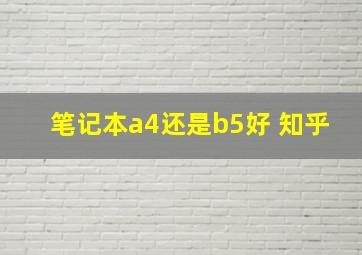 笔记本a4还是b5好 知乎